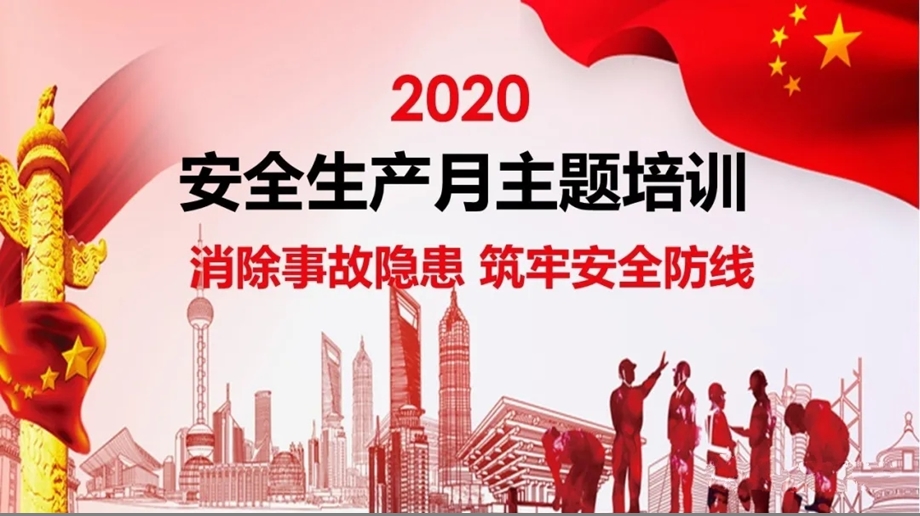 2020
安全生产月主题培训
消除事故隐患 筑牢安全防线